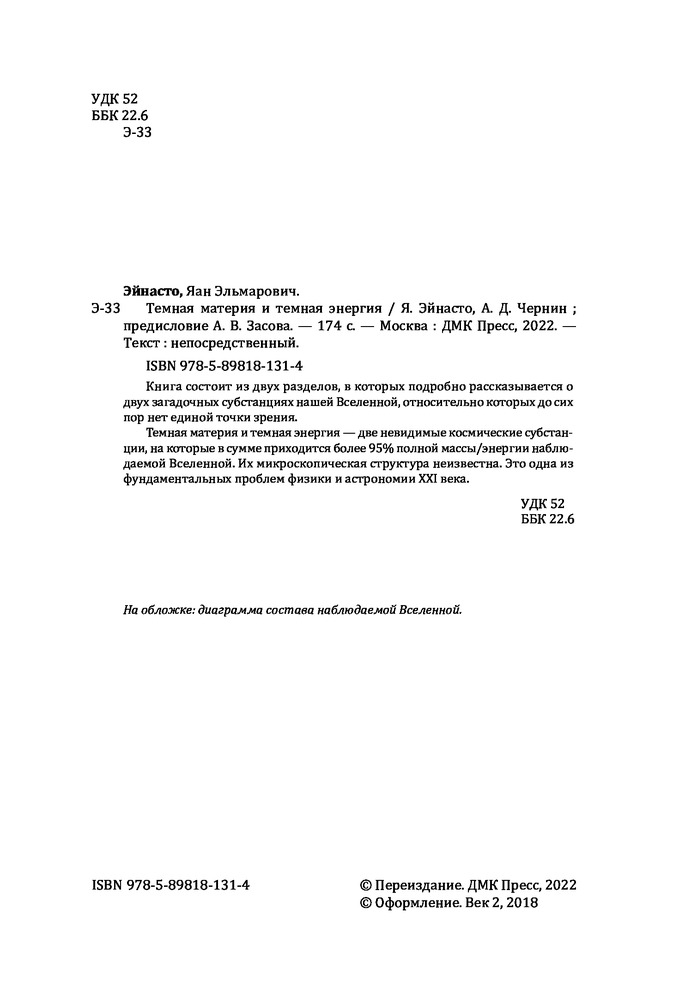 УДК 52
ББК 22.6
Э-33

Эйнасто, Яан Эльмарович.
Э-33 Темная материя и темная энергия / Я. Эйнасто, А. Д. Чернин ; предисловие А. В. Засова. — 174 с. — Москва : ДМК Пресс, 2022. — Текст : непосредственный.

ISBN 978-5-89818-131-4

Книга состоит из двух разделов, в которых подробно рассказывается о двух загадочных субстанциях нашей Вселенной, относительно которых до сих пор нет единой точки зрения.

Темная материя и темная энергия — две невидимые космические субстанции, на которые в сумме приходится более 95% полной массы/энергии наблюдаемой Вселенной. Их микроскопическая структура неизвестна. Это одна из фундаментальных проблем физики и астрономии XXI века.

УДК 52
ББК 22.6

На обложке: диаграмма состава наблюдаемой Вселенной.

ISBN 978-5-89818-131-4

© Переиздание. ДМК Пресс, 2022
© Оформление. Век 2, 2018